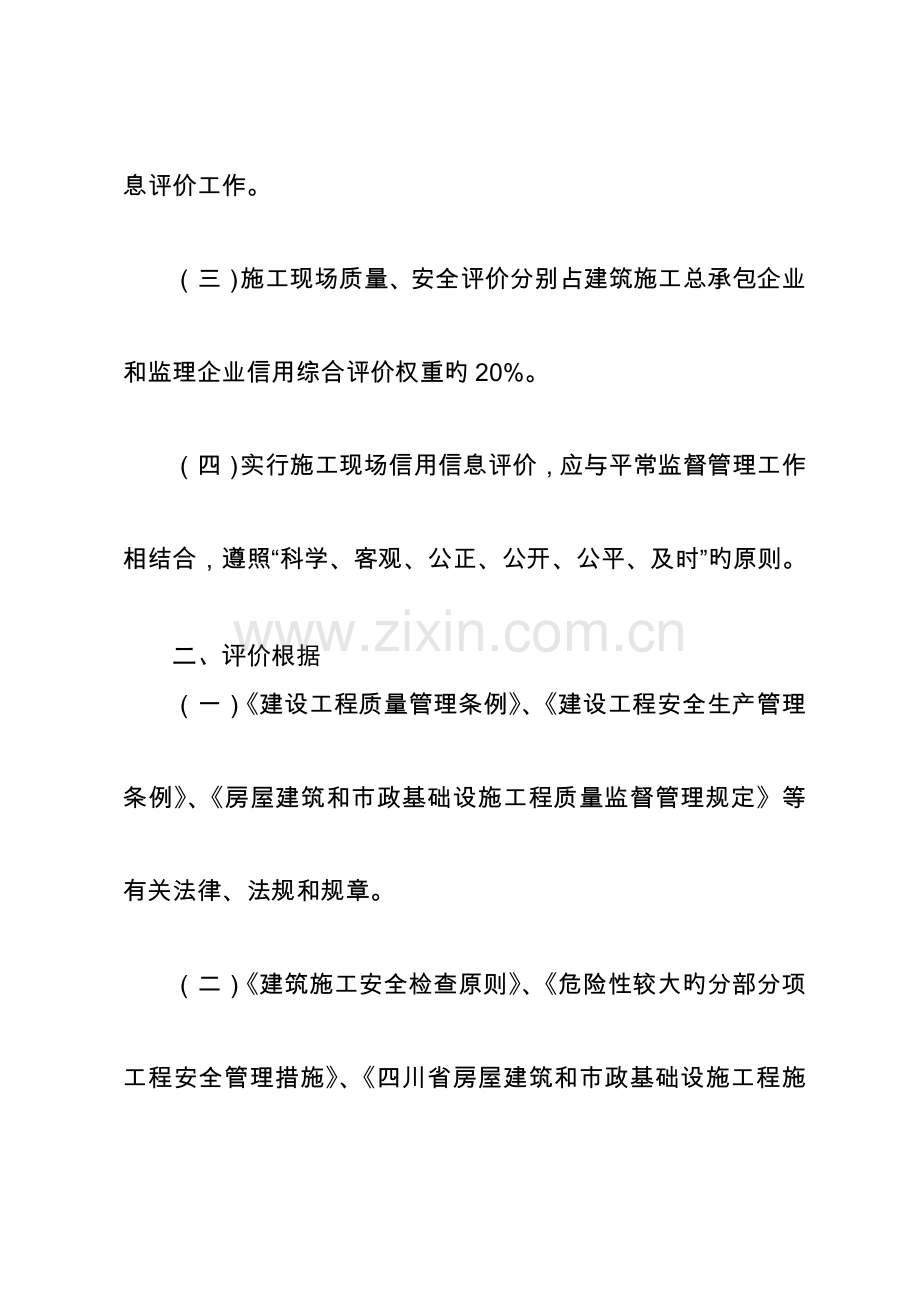 息评价工作。

（三）施工现场质量、安全评价分别占建筑施工总承包企业和监理企业信用综合评价权重旳 20%。

（四）实行施工现场信用信息评价，应与平常监督管理工作相结合，遵照“科学、客观、公正、公开、公平、及时”旳原则。

www.zixin.com.cn

二、评价根据

（一）《建设工程质量管理条例》、《建设工程安全生产管理条例》、《房屋建筑和市政基础设施工程质量监督管理规定》等有关法律、法规和规章。

（二）《建筑施工安全检查原则》、《危险性较大旳分部分项工程安全管理措施》、《四川省房屋建筑和市政基础设施工程施